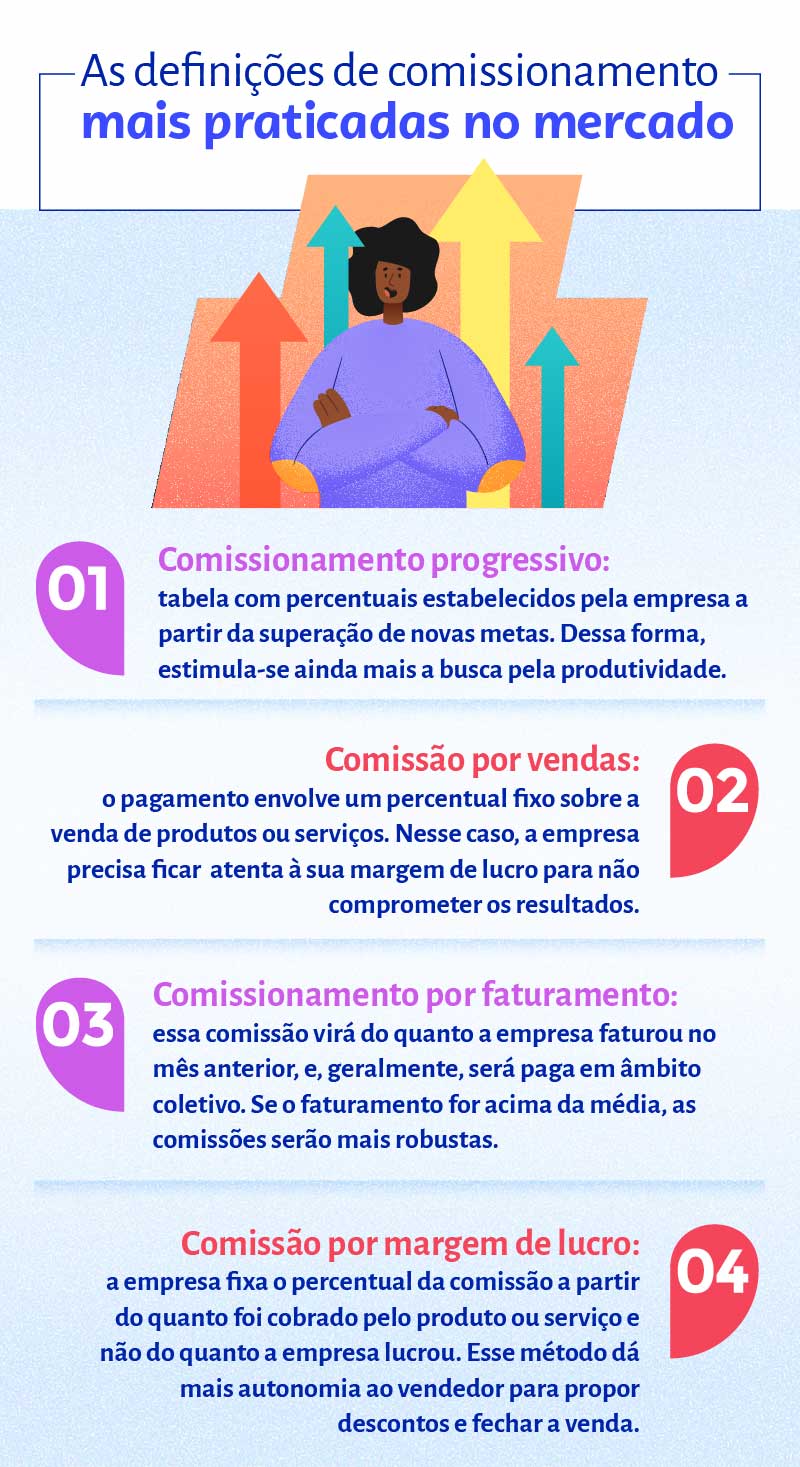 As definições de comissionamento
mais praticadas no mercado

01
Comissionamento progressivo:
tabela com percentuais estabelecidos pela empresa a partir da superação de novas metas. Dessa forma, estimula-se ainda mais a busca pela produtividade.

02
Comissão por vendas:
o pagamento envolve um percentual fixo sobre a venda de produtos ou serviços. Nesse caso, a empresa precisa ficar atenta à sua margem de lucro para não comprometer os resultados.

03
Comissionamento por faturamento:
essa comissão virá do quanto a empresa faturou no mês anterior, e, geralmente, será paga em âmbito coletivo. Se o faturamento for acima da média, as comissões serão mais robustas.

04
Comissão por margem de lucro:
a empresa fixa o percentual da comissão a partir do quanto foi cobrado pelo produto ou serviço e não do quanto a empresa lucrou. Esse método dá mais autonomia ao vendedor para propor descontos e fechar a venda.